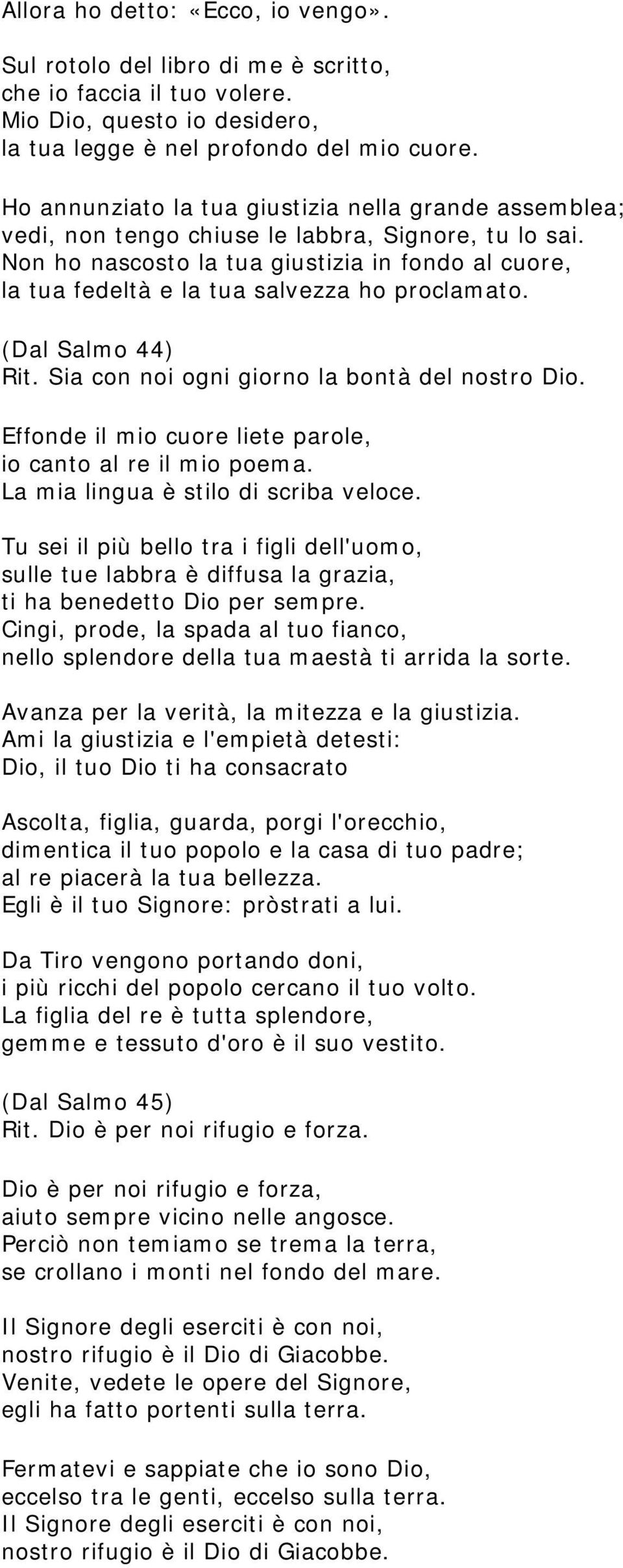 Allora ho detto: «Ecco, io vengo».

Sul rotolo del libro di me è scritto, che io faccia il tuo volere. Mio Dio, questo io desidero, la tua legge è nel profondo del mio cuore.

Ho annunziato la tua giustizia nella grande assemblea; vedi, non tengo chiuse le labbra, Signore, tu lo sai. Non ho nascosto la tua giustizia in fondo al cuore, la tua fedeltà e la tua salvezza ho proclamato.

(Dal Salmo 44)
Rit. Sia con noi ogni giorno la bontà del nostro Dio.

Effonde il mio cuore liete parole, io canto al re il mio poema. La mia lingua è stilo di scriba veloce.

Tu sei il più bello tra i figli dell'uomo, sulle tue labbra è diffusa la grazia, ti ha benedetto Dio per sempre. Cingi, prode, la spada al tuo fianco, nello splendore della tua maestà ti arrida la sorte.

Avanza per la verità, la mitezza e la giustizia. Ami la giustizia e l'empietà detesti: Dio, il tuo Dio ti ha consacrato

Ascolta, figlia, guarda, porgi l'orecchio, dimentica il tuo popolo e la casa di tuo padre; al re piacerà la tua bellezza. Egli è il tuo Signore: pròstrati a lui.

Da Tiro vengono portando doni, i più ricchi del popolo cercano il tuo volto. La figlia del re è tutta splendore, gemme e tessuto d'oro è il suo vestito.

(Dal Salmo 45)
Rit. Dio è per noi rifugio e forza.

Dio è per noi rifugio e forza, aiuto sempre vicino nelle angosce. Perciò non temiamo se trema la terra, se crollano i monti nel fondo del mare.

Il Signore degli eserciti è con noi, nostro rifugio è il Dio di Giacobbe. Venite, vedete le opere del Signore, egli ha fatto portenti sulla terra.

Fermatevi e sappiate che io sono Dio, eccelso tra le genti, eccelso sulla terra. Il Signore degli eserciti è con noi, nostro rifugio è il Dio di Giacobbe.